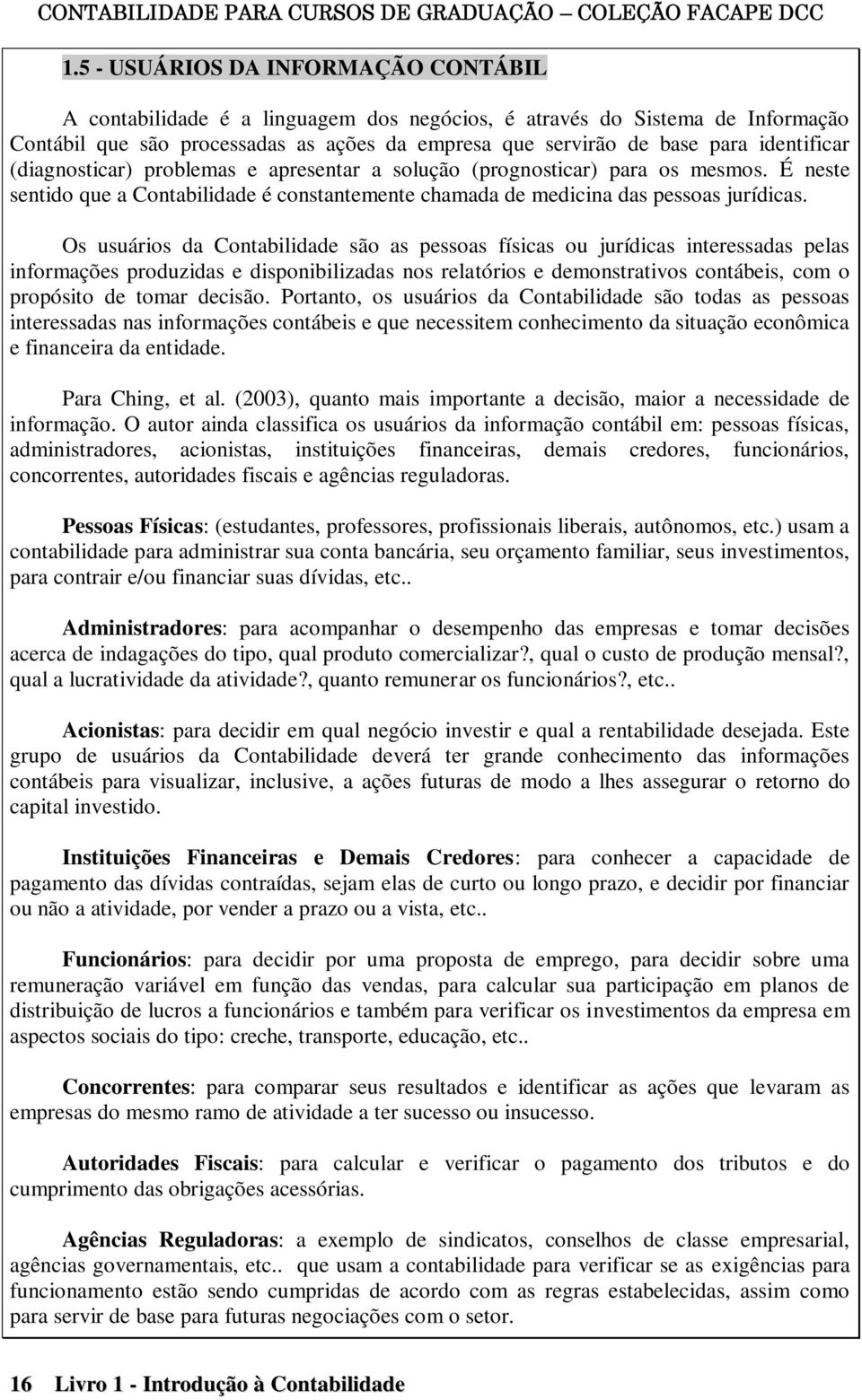 CONTABILIDADE PARA CURSOS DE GRADUAÇÃO – COLEÇÃO FACAPE DCC

1.5 - USUÁRIOS DA INFORMAÇÃO CONTÁBIL

A contabilidade é a linguagem dos negócios, é através do Sistema de Informação Contábil que são processadas as ações da empresa que servirão de base para identificar (diagnosticar) problemas e apresentar a solução (prognosticar) para os mesmos. É neste sentido que a Contabilidade é constantemente chamada de medicina das pessoas jurídicas.

Os usuários da Contabilidade são as pessoas físicas ou jurídicas interessadas pelas informações produzidas e disponibilizadas nos relatórios e demonstrativos contábeis, com o propósito de tomar decisão. Portanto, os usuários da Contabilidade são todas as pessoas interessadas nas informações contábeis e que necessitem conhecimento da situação econômica e financeira da entidade.

Para Ching, et al. (2003), quanto mais importante a decisão, maior a necessidade de informação. O autor ainda classifica os usuários da informação contábil em: pessoas físicas, administradores, acionistas, instituições financeiras, demais credores, funcionários, concorrentes, autoridades fiscais e agências reguladoras.

Pessoas Físicas: (estudantes, professores, profissionais liberais, autônomos, etc.) usam a contabilidade para administrar sua conta bancária, seu orçamento familiar, seus investimentos, para contrair e/ou financiar suas dívidas, etc..

Administradores: para acompanhar o desempenho das empresas e tomar decisões acerca de indagações do tipo, qual produto comercializar?, qual o custo de produção mensal?, qual a lucratividade da atividade?, quanto remunerar os funcionários?, etc..

Acionistas: para decidir em qual negócio investir e qual a rentabilidade desejada. Este grupo de usuários da Contabilidade deverá ter grande conhecimento das informações contábeis para visualizar, inclusive, a ações futuras de modo a lhes assegurar o retorno do capital investido.

Instituições Financeiras e Demais Credores: para conhecer a capacidade de pagamento das dívidas contraídas, sejam elas de curto ou longo prazo, e decidir por financiar ou não a atividade, por vender a prazo ou a vista, etc..

Funcionários: para decidir por uma proposta de emprego, para decidir sobre uma remuneração variável em função das vendas, para calcular sua participação em planos de distribuição de lucros a funcionários e também para verificar os investimentos da empresa em aspectos sociais do tipo: creche, transporte, educação, etc..

Concorrentes: para comparar seus resultados e identificar as ações que levaram as empresas do mesmo ramo de atividade a ter sucesso ou insucesso.

Autoridades Fiscais: para calcular e verificar o pagamento dos tributos e do cumprimento das obrigações acessórias.

Agências Reguladoras: a exemplo de sindicatos, conselhos de classe empresarial, agências governamentais, etc.. que usam a contabilidade para verificar se as exigências para funcionamento estão sendo cumpridas de acordo com as regras estabelecidas, assim como para servir de base para futuras negociações com o setor.

16 Livro 1 - Introdução à Contabilidade